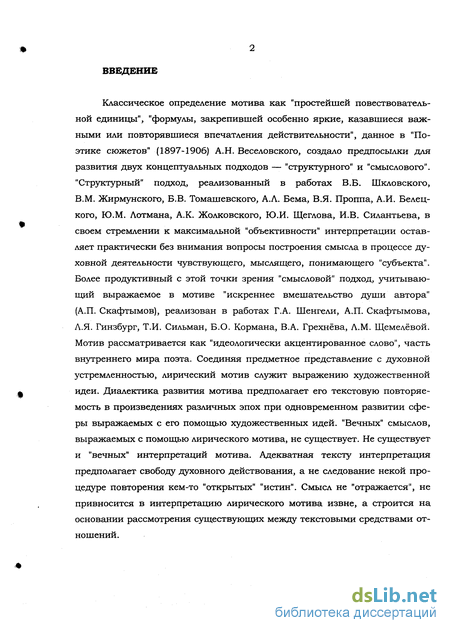 2

ВВЕДЕНИЕ

Классическое определение мотива как "простейшей повествовательной единицы", "формулы, закрепившей особенно яркие, казавшиеся важными или повторявшиеся впечатления действительности", данное в "Поэтике сюжетов" (1897-1906) А.Н. Веселовского, создало предпосылки для развития двух концептуальных подходов — "структурного" и "смыслового". "Структурный" подход, реализованный в работах В.Б. Шкловского, В.М. Жирмунского, Б.В. Томашевского, А.Л. Бема, В.Я. Проппа, А.И. Белецкого, Ю.М. Лотмана, А.К. Жолковского, Ю.И. Щеглова, И.В. Силантьева, в своем стремлении к максимальной "объективности" интерпретации оставляет практически без внимания вопросы построения смысла в процессе духовной деятельности чувствующего, мыслящего, понимающего "субъекта". Более продуктивный с этой точки зрения "смысловой" подход, учитывающий выражаемое в мотиве "искреннее вмешательство души автора" (А.П. Скафтымов), реализован в работах Г.А. Шенгели, А.П. Скафтымова, Л.Я. Гинзбург, Т.И. Сильман, Б.О. Кормана, В.А. Грехнёва, Л.М. Щемелёвой. Мотив рассматривается как "идеологически акцентированное слово", часть внутреннего мира поэта. Соединяя предметное представление с духовной устремленностью, лирический мотив служит выражению художественной идеи. Диалектика развития мотива предполагает его текстовую повторяемость в произведениях различных эпох при одновременном развитии сферы выражаемых с его помощью художественных идей. "Вечных" смыслов, выражаемых с помощью лирического мотива, не существует. Не существует и "вечных" интерпретаций мотива. Адекватная тексту интерпретация предполагает свободу духовного действования, а не следование некой процедуре повторения кем-то "открытых" "истин". Смысл не "отражается", не привносится в интерпретацию лирического мотива извне, а строится на основании рассмотрения существующих между текстовыми средствами отношений.

dsLib.net
библиотека диссертаций